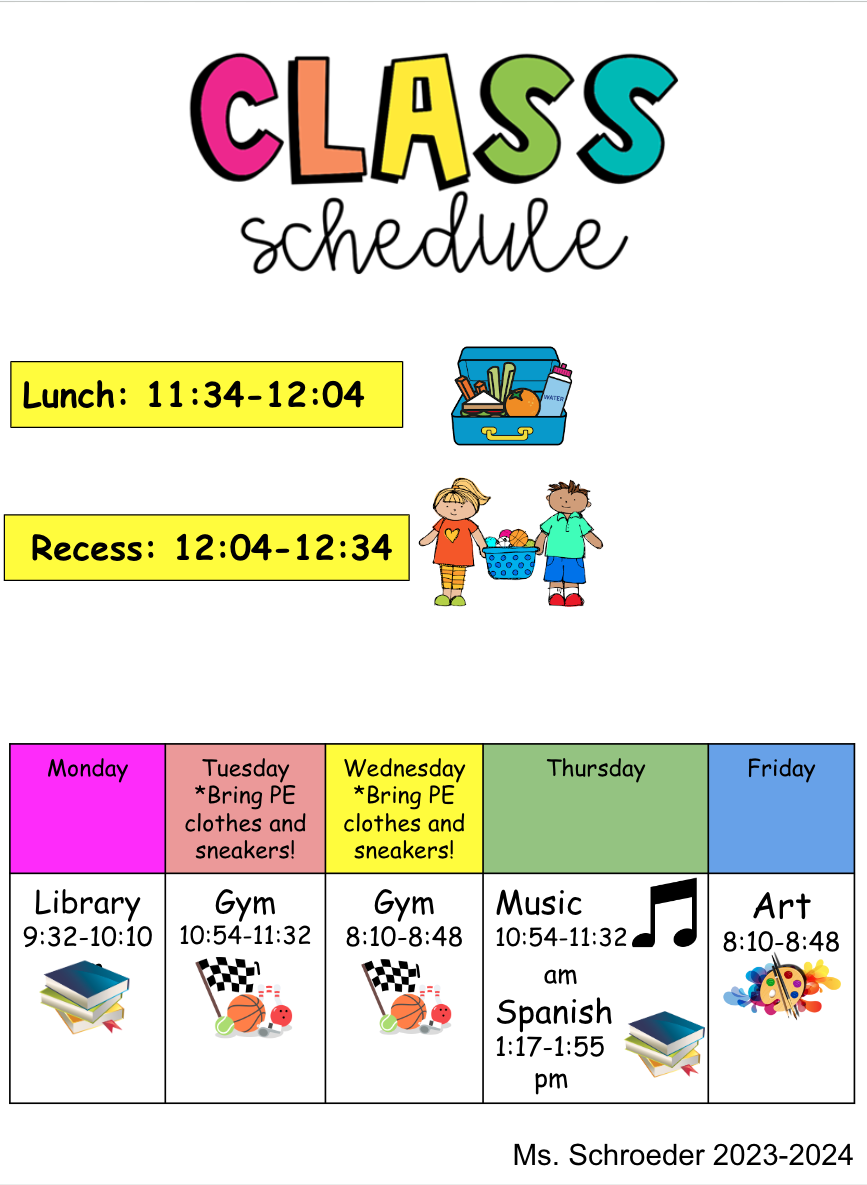 CLASS
schedule

Lunch: 11:34-12:04

WATER

Recess: 12:04-12:34

| Monday | Tuesday *Bring PE clothes and sneakers! | Wednesday *Bring PE clothes and sneakers! | Thursday | Friday |
|---|---|---|---|---|
| Library 9:32-10:10 | Gym 10:54-11:32 | Gym 8:10-8:48 | Music 10:54-11:32 am Spanish 1:17-1:55 pm | Art 8:10-8:48 |

Ms. Schroeder 2023-2024